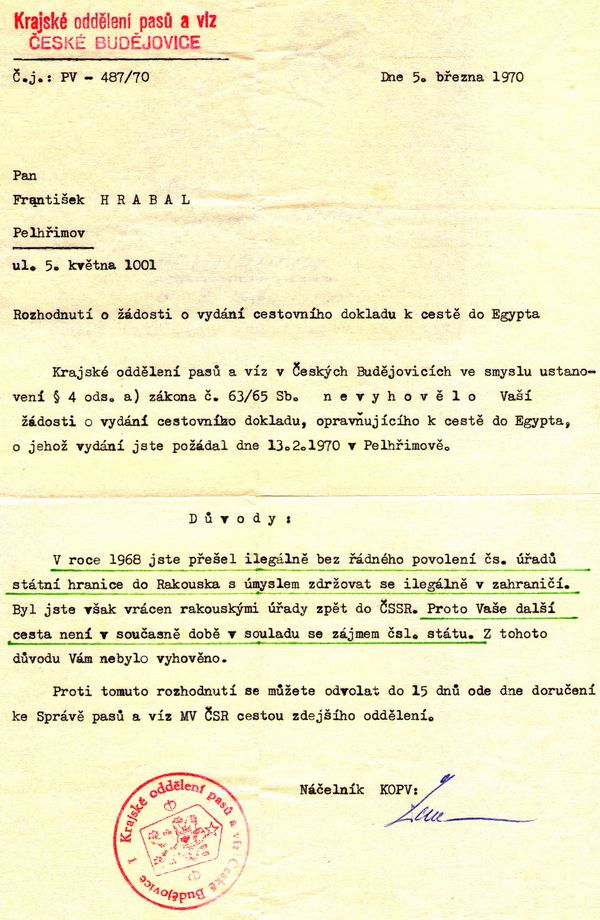 Krajské oddělení pasů a víz
ČESKÉ BUDĚJOVICE

Č.j.: PV - 487/70

Dne 5. března 1970

Pan
František H R A B A L
Pelhřimov
ul. 5. května 1001

Rozhodnutí o žádosti o vydání cestovního dokladu k cestě do Egypta

Krajské oddělení pasů a víz v Českých Budějovicích ve smyslu ustanovení § 4 ods. a) zákona č. 63/65 Sb. n e v y h o v ě l o Vaší žádosti o vydání cestovního dokladu, opravňujícího k cestě do Egypta, o jehož vydání jste požádal dne 13.2.1970 v Pelhřimově.

D ů v o d y :

V roce 1968 jste přešel ilegálně bez řádného povolení čs. úřadů státní hranice do Rakouska s úmyslem zdržovat se ilegálně v zahraničí. Byl jste však vrácen rakouskými úřady zpět do ČSSR. Proto Vaše další cesta není v současné době v souladu se zájmem čsl. státu. Z tohoto důvodu Vám nebylo vyhověno.

Proti tomuto rozhodnutí se můžete odvolat do 15 dnů ode dne doručení ke Správě pasů a víz MV ČSR cestou zdejšího oddělení.

Náčelník KOPV:

Krajské oddělení pasů a víz České Budějovice 1